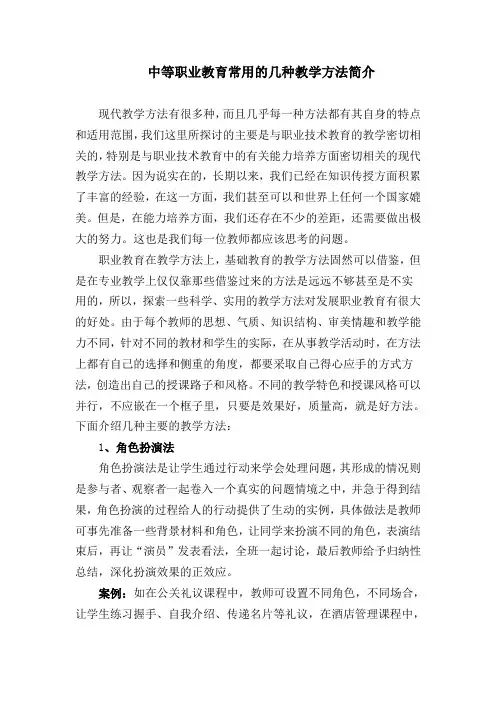 中等职业教育常用的几种教学方法简介

现代教学方法有很多种，而且几乎每一种方法都有其自身的特点和适用范围，我们这里所探讨的主要是与职业技术教育的教学密切相关的，特别是与职业技术教育中的有关能力培养方面密切相关的现代教学方法。因为说实在的，长期以来，我们已经在知识传授方面积累了丰富的经验，在这一方面，我们甚至可以和世界上任何一个国家媲美。但是，在能力培养方面，我们还存在不少的差距，还需要做出极大的努力。这也是我们每一位教师都应该思考的问题。

职业教育在教学方法上，基础教育的教学方法固然可以借鉴，但是在专业教学上仅仅靠那些借鉴过来的方法是远远不够甚至是不实用的，所以，探索一些科学、实用的教学方法对发展职业教育有很大的好处。由于每个教师的思想、气质、知识结构、审美情趣和教学能力不同，针对不同的教材和学生的实际，在从事教学活动时，在方法上都有自己的选择和侧重的角度，都要采取自己得心应手的方式方法，创造出自己的授课路子和风格。不同的教学特色和授课风格可以并行，不应嵌在一个框子里，只要是效果好，质量高，就是好方法。下面介绍几种主要的教学方法：

1、角色扮演法

角色扮演法是让学生通过行动来学会处理问题，其形成的情况则是参与者、观察者一起卷入一个真实的问题情境之中，并急于得到结果，角色扮演的过程给人的行动提供了生动的实例，具体做法是教师可事先准备一些背景材料和角色，让同学来扮演不同的角色，表演结束后，再让“演员”发表看法，全班一起讨论，最后教师给予归纳性总结，深化扮演效果的正效应。

案例：如在公关礼议课程中，教师可设置不同角色，不同场合，让学生练习握手、自我介绍、传递名片等礼议，在酒店管理课程中，